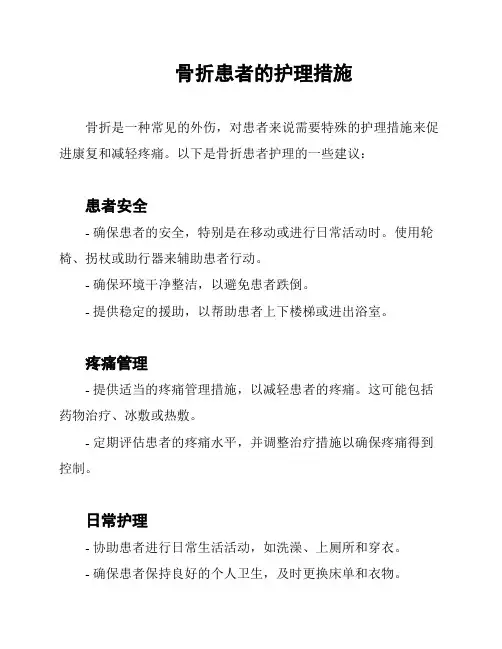 骨折患者的护理措施

骨折是一种常见的外伤，对患者来说需要特殊的护理措施来促进康复和减轻疼痛。以下是骨折患者护理的一些建议：

患者安全

- 确保患者的安全，特别是在移动或进行日常活动时。使用轮椅、拐杖或助行器来辅助患者行动。

- 确保环境干净整洁，以避免患者跌倒。

- 提供稳定的援助，以帮助患者上下楼梯或进出浴室。

疼痛管理

- 提供适当的疼痛管理措施，以减轻患者的疼痛。这可能包括药物治疗、冰敷或热敷。

- 定期评估患者的疼痛水平，并调整治疗措施以确保疼痛得到控制。

日常护理

- 协助患者进行日常生活活动，如洗澡、上厕所和穿衣。

- 确保患者保持良好的个人卫生，及时更换床单和衣物。